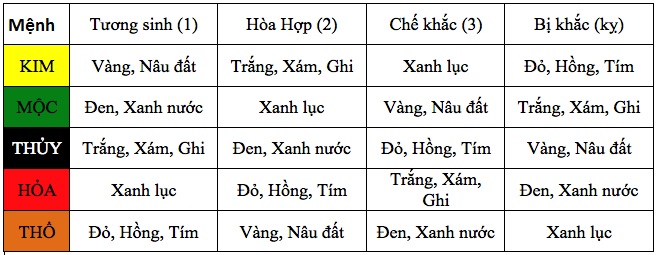 | Mệnh | Tương sinh (1) | Hòa Hợp (2) | Chế khắc (3) | Bị khắc (kỵ) |
|---|---|---|---|---|
| KIM | Vàng, Nâu đất | Trắng, Xám, Ghi | Xanh lục | Đỏ, Hồng, Tím |
| MỘC | Đen, Xanh nước | Xanh lục | Vàng, Nâu đất | Trắng, Xám, Ghi |
| THỦY | Trắng, Xám, Ghi | Đen, Xanh nước | Đỏ, Hồng, Tím | Vàng, Nâu đất |
| HỎA | Xanh lục | Đỏ, Hồng, Tím | Trắng, Xám, Ghi | Đen, Xanh nước |
| THỔ | Đỏ, Hồng, Tím | Vàng, Nâu đất | Đen, Xanh nước | Xanh lục |